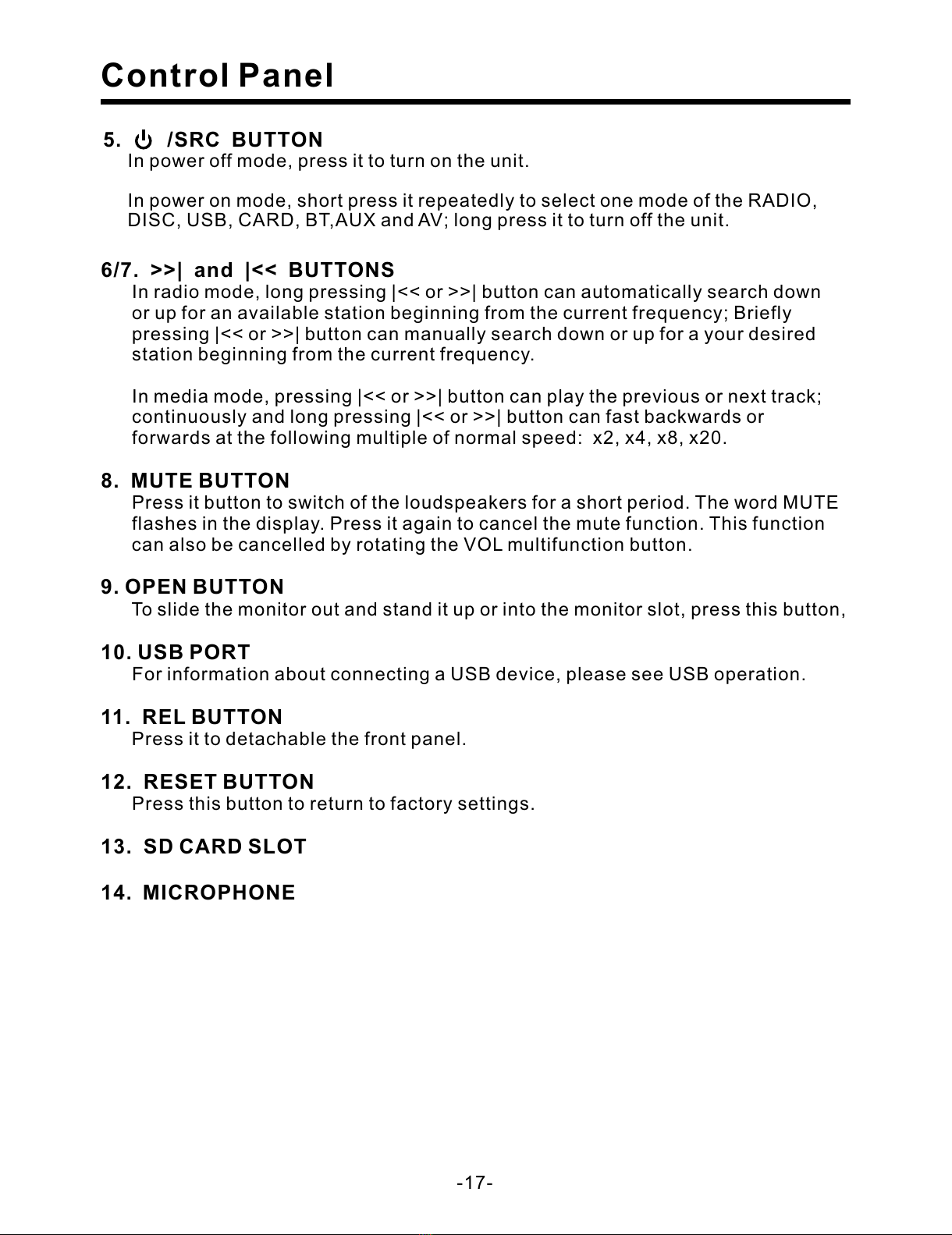 Control Panel

5. /SRC BUTTON
In power off mode, press it to turn on the unit.

In power on mode, short press it repeatedly to select one mode of the RADIO, DISC, USB, CARD, BT,AUX and AV; long press it to turn off the unit.

6/7. >>| and |<< BUTTONS
In radio mode, long pressing |<< or >>| button can automatically search down or up for an available station beginning from the current frequency; Briefly pressing |<< or >>| button can manually search down or up for a your desired station beginning from the current frequency.

In media mode, pressing |<< or >>| button can play the previous or next track; continuously and long pressing |<< or >>| button can fast backwards or forwards at the following multiple of normal speed: x2, x4, x8, x20.

8. MUTE BUTTON
Press it button to switch of the loudspeakers for a short period. The word MUTE flashes in the display. Press it again to cancel the mute function. This function can also be cancelled by rotating the VOL multifunction button.

9. OPEN BUTTON
To slide the monitor out and stand it up or into the monitor slot, press this button,

10. USB PORT
For information about connecting a USB device, please see USB operation.

11. REL BUTTON
Press it to detachable the front panel.

12. RESET BUTTON
Press this button to return to factory settings.

13. SD CARD SLOT

14. MICROPHONE

-17-